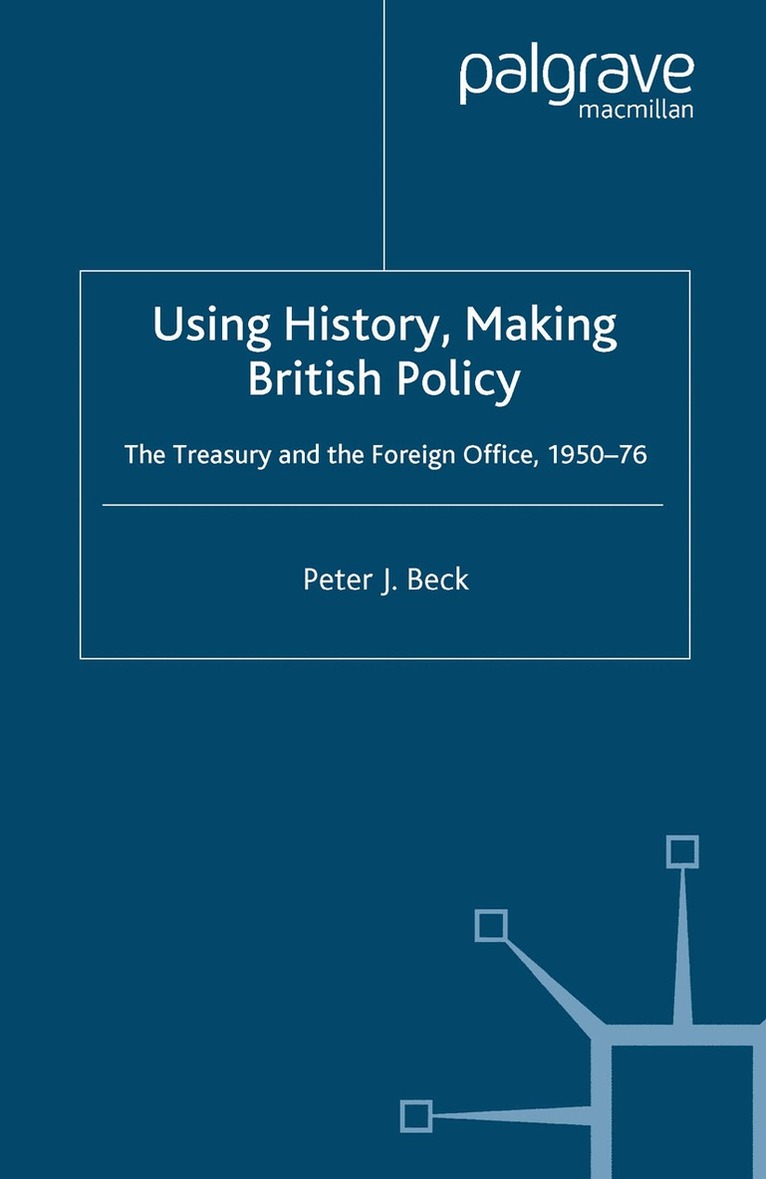 palgrave
macmillan

Using History, Making British Policy

The Treasury and the Foreign Office, 1950–76

Peter J. Beck